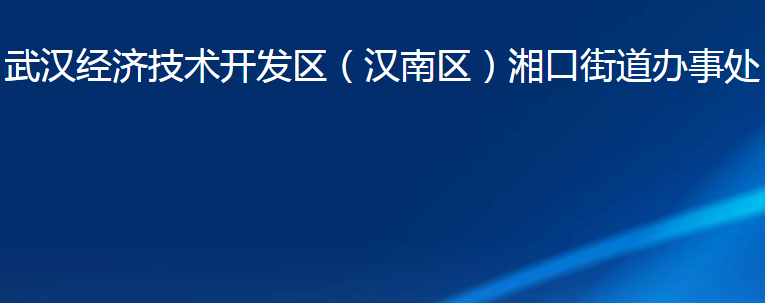 武汉经济技术开发区（汉南区）湘口街道办事处